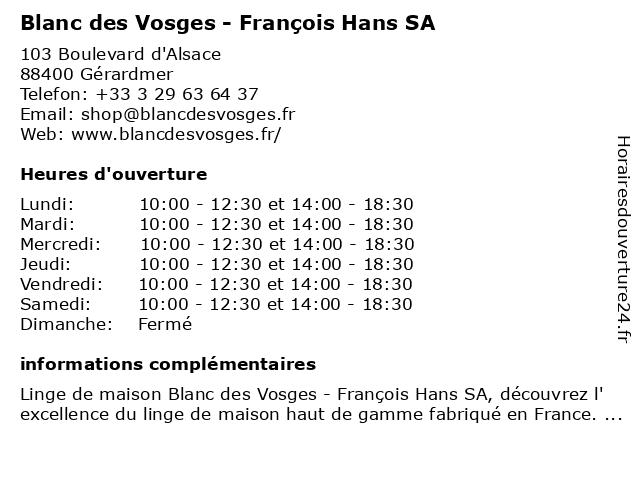 Blanc des Vosges - François Hans SA

103 Boulevard d'Alsace
88400 Gérardmer
Telefon: +33 3 29 63 64 37
Email: shop@blancdesvosges.fr
Web: www.blancdesvosges.fr/

Heures d'ouverture

Lundi: 10:00 - 12:30 et 14:00 - 18:30
Mardi: 10:00 - 12:30 et 14:00 - 18:30
Mercredi: 10:00 - 12:30 et 14:00 - 18:30
Jeudi: 10:00 - 12:30 et 14:00 - 18:30
Vendredi: 10:00 - 12:30 et 14:00 - 18:30
Samedi: 10:00 - 12:30 et 14:00 - 18:30
Dimanche: Fermé

informations complémentaires

Linge de maison Blanc des Vosges - François Hans SA, découvrez l' excellence du linge de maison haut de gamme fabriqué en France. ...

Horairesdouverture24.fr